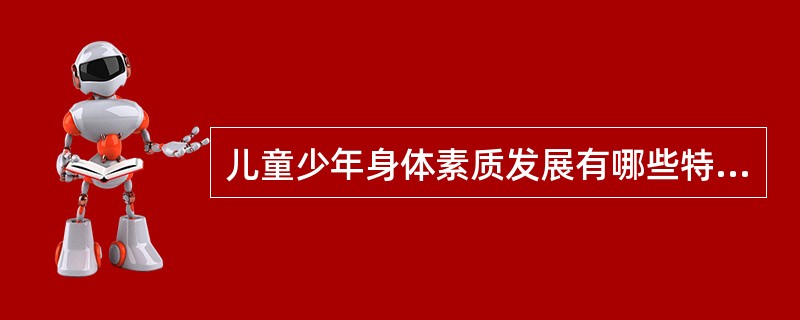 儿童少年身体素质发展有哪些特...